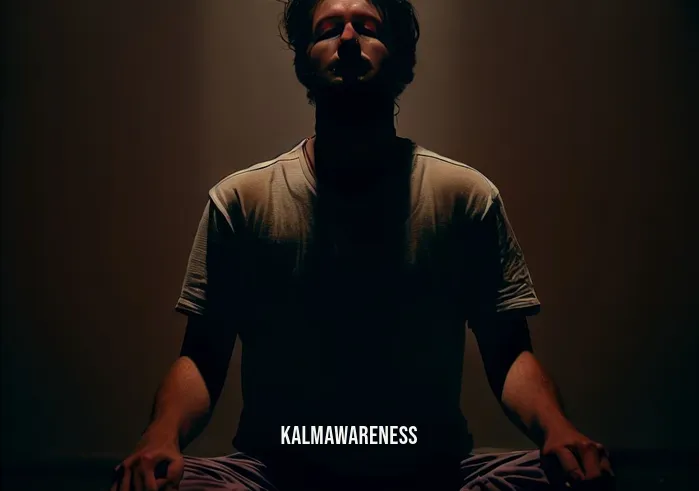 KALMAWARENESS